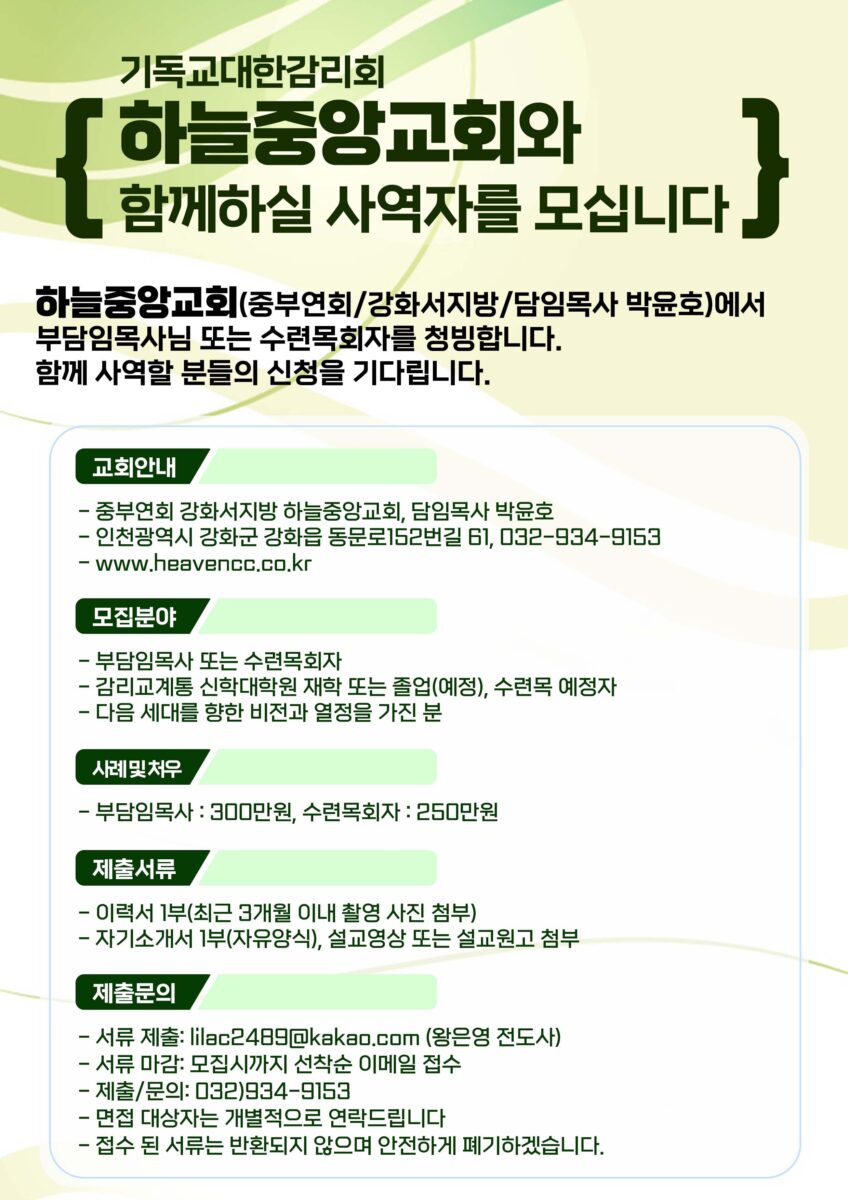 기독교대한감리회
{ 하늘중앙교회와
함께하실 사역자를 모십니다 }

하늘중앙교회(중부연회/강화서지방/담임목사 박윤호)에서 부담임목사님 또는 수련목회자를 청빙합니다.
함께 사역할 분들의 신청을 기다립니다.

교회안내

- 중부연회 강화서지방 하늘중앙교회, 담임목사 박윤호
- 인천광역시 강화군 강화읍 동문로152번길 61, 032-934-9153
- www.heavencc.co.kr

모집분야

- 부담임목사 또는 수련목회자
- 감리교계통 신학대학원 재학 또는 졸업(예정), 수련목 예정자
- 다음 세대를 향한 비전과 열정을 가진 분

사례및처우

- 부담임목사 : 300만원, 수련목회자 : 250만원

제출서류

- 이력서 1부(최근 3개월 이내 촬영 사진 첨부)
- 자기소개서 1부(자유양식), 설교영상 또는 설교원고 첨부

제출문의

- 서류 제출: lilac2489@kakao.com (왕은영 전도사)
- 서류 마감: 모집시까지 선착순 이메일 접수
- 제출/문의: 032)934-9153
- 면접 대상자는 개별적으로 연락드립니다
- 접수 된 서류는 반환되지 않으며 안전하게 폐기하겠습니다.